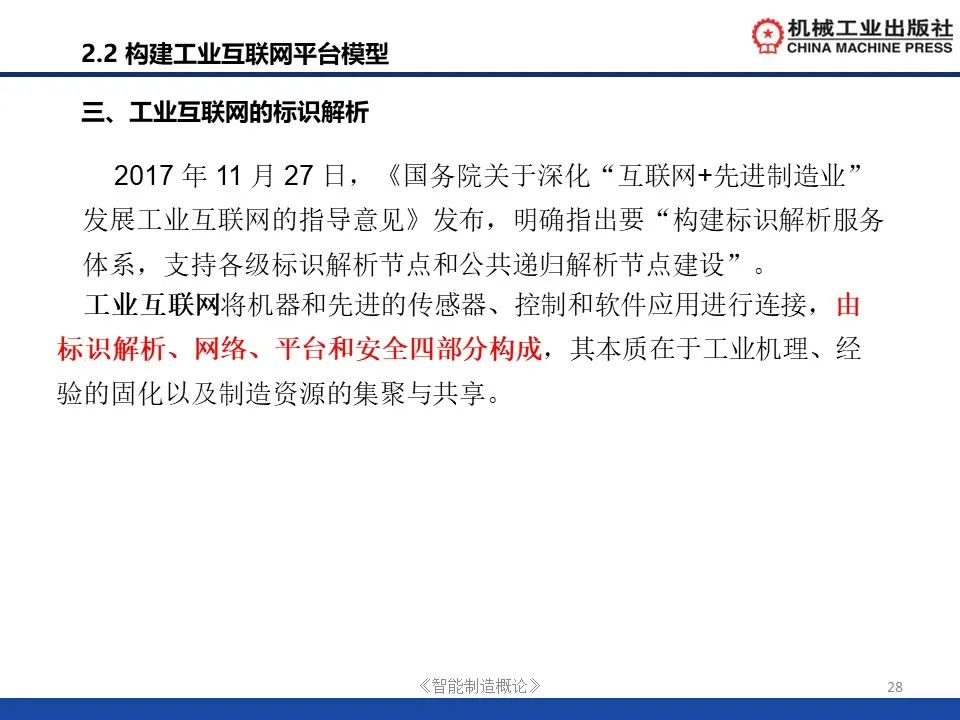 2.2 构建工业互联网平台模型

机械工业出版社
CHINA MACHINE PRESS

三、工业互联网的标识解析

2017 年 11 月 27 日，《国务院关于深化“互联网+先进制造业”发展工业互联网的指导意见》发布，明确指出要“构建标识解析服务体系，支持各级标识解析节点和公共递归解析节点建设”。

工业互联网将机器和先进的传感器、控制和软件应用进行连接，由标识解析、网络、平台和安全四部分构成，其本质在于工业机理、经验的固化以及制造资源的集聚与共享。

《智能制造概论》

28